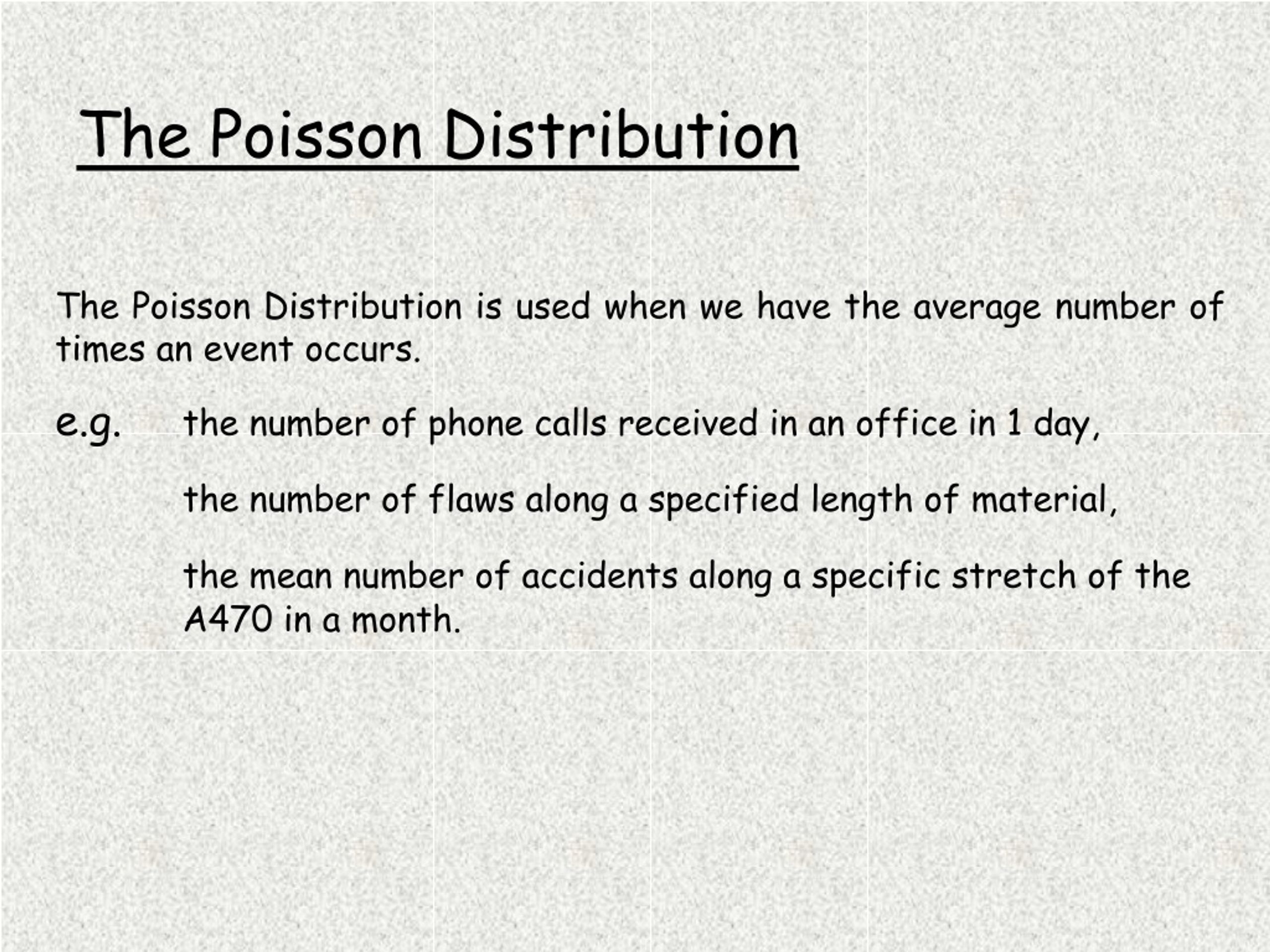 The Poisson Distribution

The Poisson Distribution is used when we have the average number of times an event occurs.

e.g. the number of phone calls received in an office in 1 day,

the number of flaws along a specified length of material,

the mean number of accidents along a specific stretch of the A470 in a month.